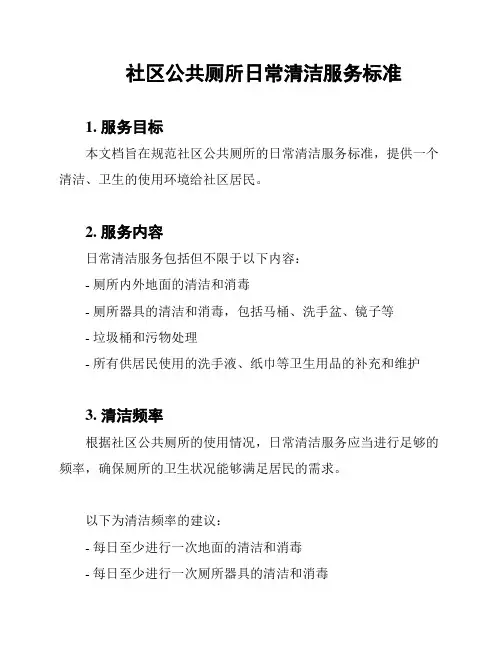 社区公共厕所日常清洁服务标准

1. 服务目标

本文档旨在规范社区公共厕所的日常清洁服务标准，提供一个清洁、卫生的使用环境给社区居民。

2. 服务内容

日常清洁服务包括但不限于以下内容：

- 厕所内外地面的清洁和消毒

- 厕所器具的清洁和消毒，包括马桶、洗手盆、镜子等

- 垃圾桶和污物处理

- 所有供居民使用的洗手液、纸巾等卫生用品的补充和维护

3. 清洁频率

根据社区公共厕所的使用情况，日常清洁服务应当进行足够的频率，确保厕所的卫生状况能够满足居民的需求。

以下为清洁频率的建议：

- 每日至少进行一次地面的清洁和消毒

- 每日至少进行一次厕所器具的清洁和消毒